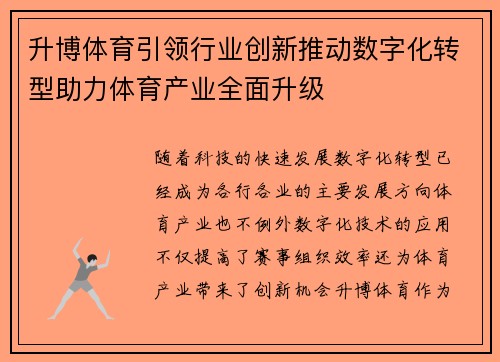 升博体育引领行业创新推动数字化转型助力体育产业全面升级

随着科技的快速发展数字化转型已经成为各行各业的主要发展方向体育产业也不例外数字化技术的应用不仅提高了赛事组织效率还为体育产业带来了创新机会升博体育作为